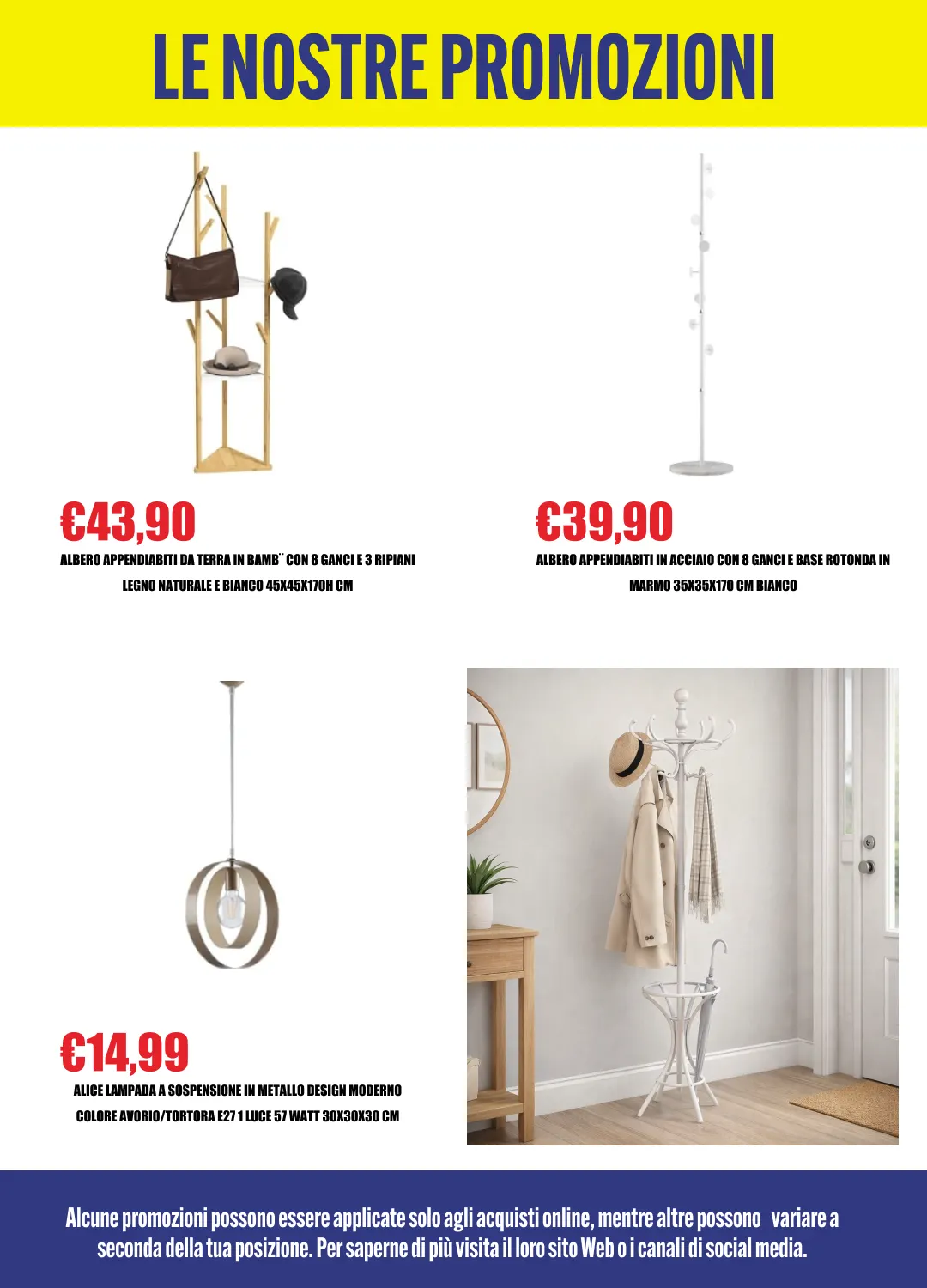 LE NOSTRE PROMOZIONI

€43,90

ALBERO APPENDIABITI DA TERRA IN BAMB¨ CON 8 GANCI E 3 RIPIANI LEGNO NATURALE E BIANCO 45X45X170H CM

€39,90

ALBERO APPENDIABITI IN ACCIAIO CON 8 GANCI E BASE ROTONDA IN MARMO 35X35X170 CM BIANCO

€14,99

ALICE LAMPADA A SOSPENSIONE IN METALLO DESIGN MODERNO COLORE AVORIO/TORTORA E27 1 LUCE 57 WATT 30X30X30 CM

Alcune promozioni possono essere applicate solo agli acquisti online, mentre altre possono variare a seconda della tua posizione. Per saperne di più visita il loro sito Web o i canali di social media.